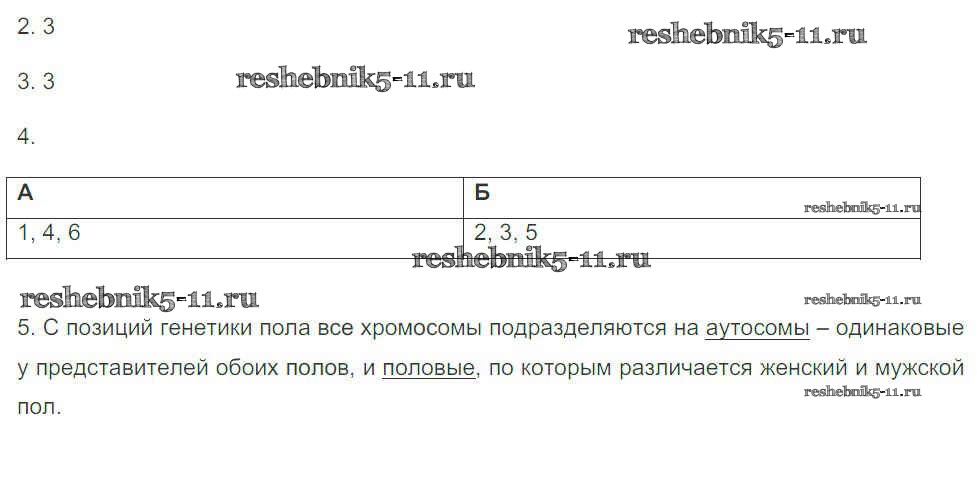 2. 3

3. 3

4.

| А | Б |
|---|---|
| 1, 4, 6 | 2, 3, 5 |

5. С позиций генетики пола все хромосомы подразделяются на аутосомы – одинаковые у представителей обоих полов, и половые, по которым различается женский и мужской пол.

reshebnik5-11.ru